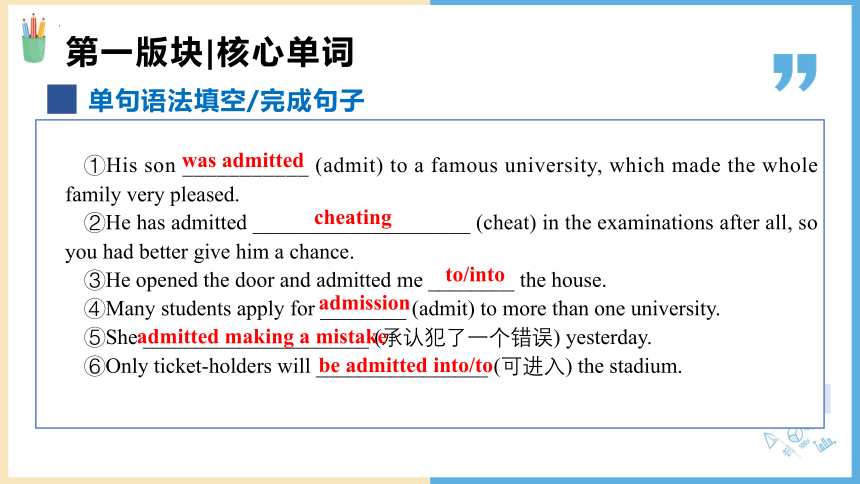 第一版块|核心单词

单句语法填空/完成句子

①His son was admitted (admit) to a famous university, which made the whole family very pleased.

②He has admitted cheating (cheat) in the examinations after all, so you had better give him a chance.

③He opened the door and admitted me to/into the house.

④Many students apply for admission (admit) to more than one university.

⑤She admitted making a mistake (承认犯了一个错误) yesterday.

⑥Only ticket-holders will be admitted into/to (可进入) the stadium.